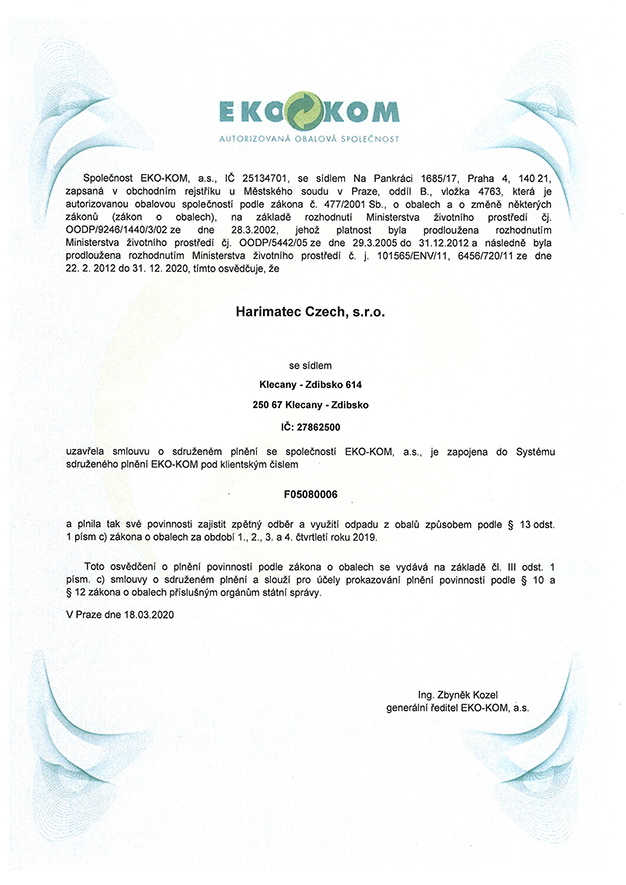 EKO KOM
AUTORIZOVANÁ OBALOVÁ SPOLEČNOST

Společnost EKO-KOM, a.s., IČ 25134701, se sídlem Na Pankráci 1685/17, Praha 4, 140 21, zapsaná v obchodním rejstříku u Městského soudu v Praze, oddíl B., vložka 4763, která je autorizovanou obalovou společností podle zákona č. 477/2001 Sb., o obalech a o změně některých zákonů (zákon o obalech), na základě rozhodnutí Ministerstva životního prostředí čj. OODP/9246/1440/3/02 ze dne 28.3.2002, jehož platnost byla prodloužena rozhodnutím Ministerstva životního prostředí čj. OODP/5442/05 ze dne 29.3.2005 do 31.12.2012 a následně byla prodloužena rozhodnutím Ministerstva životního prostředí č. j. 101565/ENV/11, 6456/720/11 ze dne 22. 2. 2012 do 31. 12. 2020, tímto osvědčuje, že

Harimatec Czech, s.r.o.

se sídlem

Klecany - Zdibsko 614

250 67 Klecany - Zdibsko

IČ: 27862500

uzavřela smlouvu o sdruženém plnění se společností EKO-KOM, a.s., je zapojena do Systému sdruženého plnění EKO-KOM pod klientským číslem

F05080006

a plnila tak své povinnosti zajistit zpětný odběr a využití odpadu z obalů způsobem podle § 13 odst. 1 písm c) zákona o obalech za období 1., 2., 3. a 4. čtvrtletí roku 2019.

Toto osvědčení o plnění povinností podle zákona o obalech se vydává na základě čl. III odst. 1 písm. c) smlouvy o sdruženém plnění a slouží pro účely prokazování plnění povinností podle § 10 a § 12 zákona o obalech příslušným orgánům státní správy.

V Praze dne 18.03.2020

Ing. Zbyněk Kozel
generální ředitel EKO-KOM, a.s.